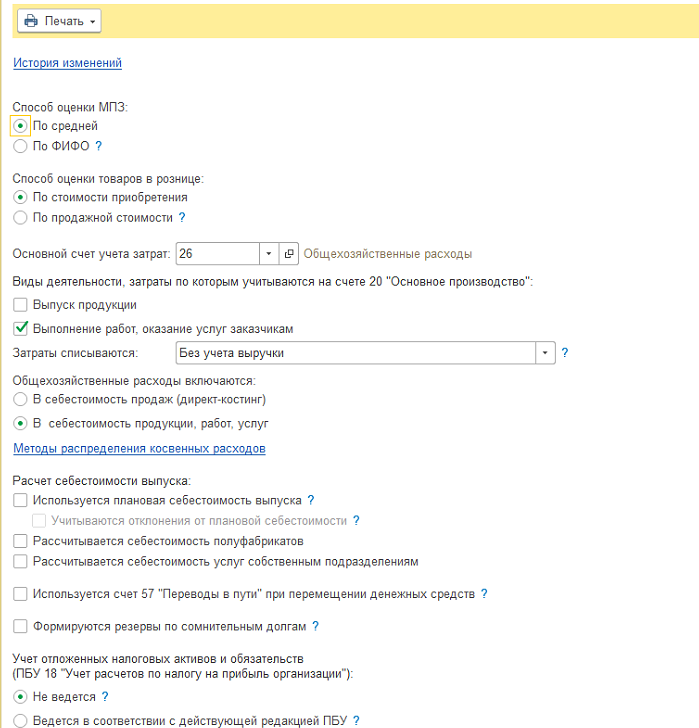 Печать

История изменений

Способ оценки МПЗ:
По средней
По ФИФО ?

Способ оценки товаров в рознице:
По стоимости приобретения
По продажной стоимости ?

Основной счет учета затрат: 26 Общехозяйственные расходы

Виды деятельности, затраты по которым учитываются на счете 20 "Основное производство":
Выпуск продукции
Выполнение работ, оказание услуг заказчикам

Затраты списываются: Без учета выручки ?

Общехозяйственные расходы включаются:
В себестоимость продаж (директ-костинг)
В себестоимость продукции, работ, услуг

Методы распределения косвенных расходов

Расчет себестоимости выпуска:
Используется плановая себестоимость выпуска ?
Учитываются отклонения от плановой себестоимости ?
Рассчитывается себестоимость полуфабрикатов
Рассчитывается себестоимость услуг собственным подразделениям

Используется счет 57 "Переводы в пути" при перемещении денежных средств ?

Формируются резервы по сомнительным долгам ?

Учет отложенных налоговых активов и обязательств
(ПБУ 18 "Учет расчетов по налогу на прибыль организации"):
Не ведется ?
Ведется в соответствии с действующей редакцией ПБУ ?